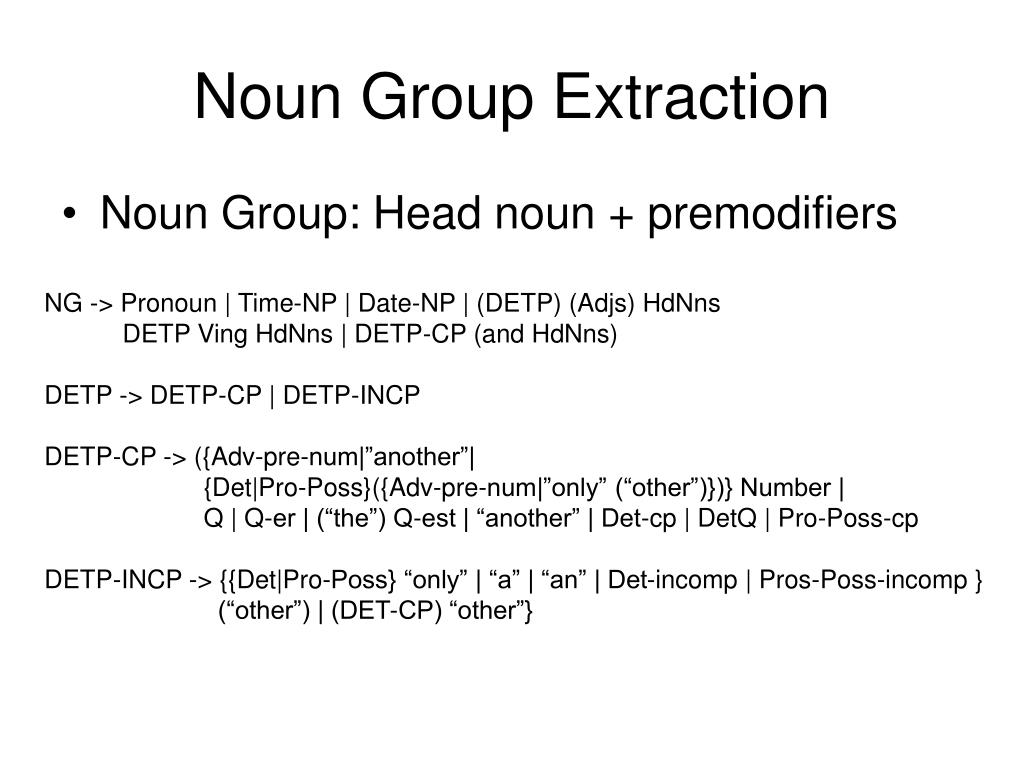 Noun Group Extraction

• Noun Group: Head noun + premodifiers

NG -> Pronoun | Time-NP | Date-NP | (DETP) (Adjs) HdNns
DETP Ving HdNns | DETP-CP (and HdNns)

DETP -> DETP-CP | DETP-INCP

DETP-CP -> ({Adv-pre-num|”another”|
{Det|Pro-Poss}({Adv-pre-num|”only” (“other”)})} Number |
Q | Q-er | (“the”) Q-est | “another” | Det-cp | DetQ | Pro-Poss-cp

DETP-INCP -> {{Det|Pro-Poss} “only” | “a” | “an” | Det-incomp | Pros-Poss-incomp }
(“other”) | (DET-CP) “other”}